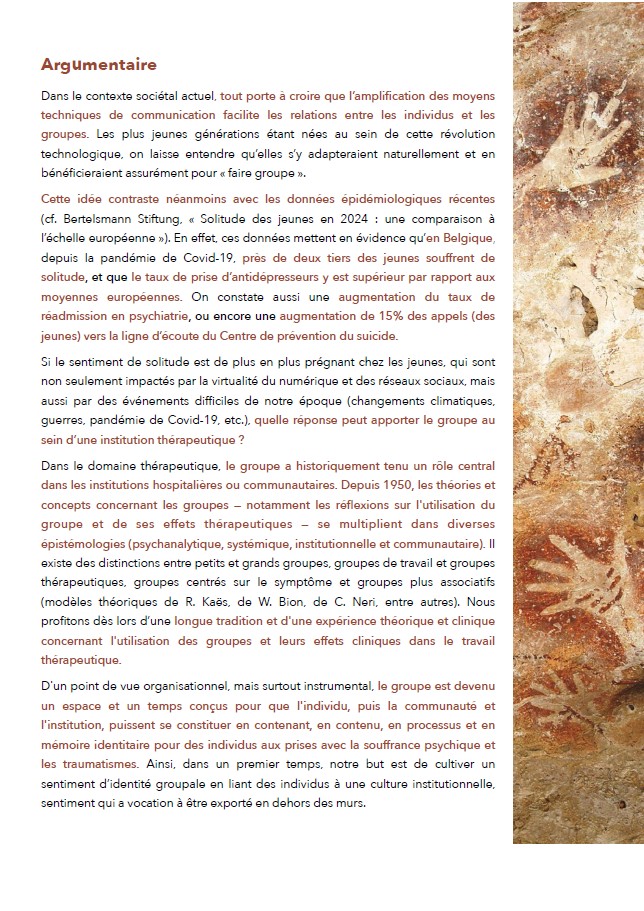 Argumentaire

Dans le contexte sociétal actuel, tout porte à croire que l'amplification des moyens techniques de communication facilite les relations entre les individus et les groupes. Les plus jeunes générations étant nées au sein de cette révolution technologique, on laisse entendre qu'elles s'y adapteraient naturellement et en bénéficieraient assurément pour « faire groupe ».

Cette idée contraste néanmoins avec les données épidémiologiques récentes (cf. Bertelsmann Stiftung, « Solitude des jeunes en 2024 : une comparaison à l'échelle européenne »). En effet, ces données mettent en évidence qu'en Belgique, depuis la pandémie de Covid-19, près de deux tiers des jeunes souffrent de solitude, et que le taux de prise d'antidépresseurs y est supérieur par rapport aux moyennes européennes. On constate aussi une augmentation du taux de réadmission en psychiatrie, ou encore une augmentation de 15% des appels (des jeunes) vers la ligne d'écoute du Centre de prévention du suicide.

Si le sentiment de solitude est de plus en plus prégnant chez les jeunes, qui sont non seulement impactés par la virtualité du numérique et des réseaux sociaux, mais aussi par des événements difficiles de notre époque (changements climatiques, guerres, pandémie de Covid-19, etc.), quelle réponse peut apporter le groupe au sein d'une institution thérapeutique ?

Dans le domaine thérapeutique, le groupe a historiquement tenu un rôle central dans les institutions hospitalières ou communautaires. Depuis 1950, les théories et concepts concernant les groupes – notamment les réflexions sur l'utilisation du groupe et de ses effets thérapeutiques – se multiplient dans diverses épistémologies (psychanalytique, systémique, institutionnelle et communautaire). Il existe des distinctions entre petits et grands groupes, groupes de travail et groupes thérapeutiques, groupes centrés sur le symptôme et groupes plus associatifs (modèles théoriques de R. Kaës, de W. Bion, de C. Neri, entre autres). Nous profitons dès lors d'une longue tradition et d'une expérience théorique et clinique concernant l'utilisation des groupes et leurs effets cliniques dans le travail thérapeutique.

D'un point de vue organisationnel, mais surtout instrumental, le groupe est devenu un espace et un temps conçus pour que l'individu, puis la communauté et l'institution, puissent se constituer en contenant, en contenu, en processus et en mémoire identitaire pour des individus aux prises avec la souffrance psychique et les traumatismes. Ainsi, dans un premier temps, notre but est de cultiver un sentiment d'identité groupale en liant des individus à une culture institutionnelle, sentiment qui a vocation à être exporté en dehors des murs.